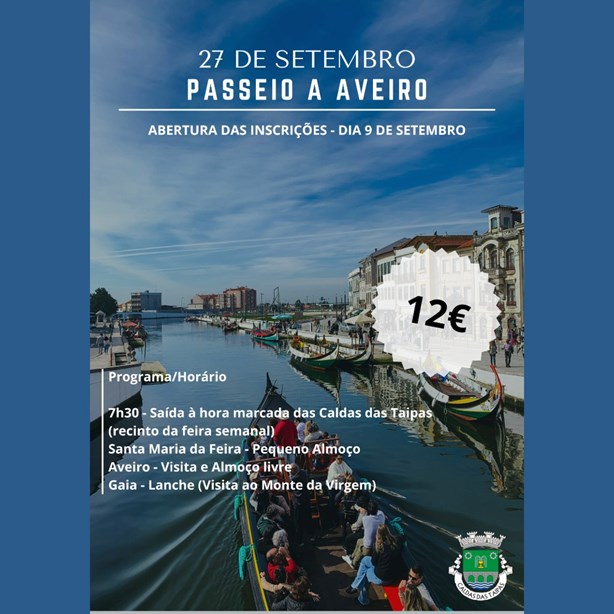 27 DE SETEMBRO
PASSEIO A AVEIRO

ABERTURA DAS INSCRIÇÕES - DIA 9 DE SETEMBRO

12€

Programa/Horário

7h30 - Saída à hora marcada das Caldas das Taipas (recinto da feira semanal)
Santa Maria da Feira - Pequeno Almoço
Aveiro - Visita e Almoço livre
Gaia - Lanche (Visita ao Monte da Virgem)

CALDAS DAS TAIPAS